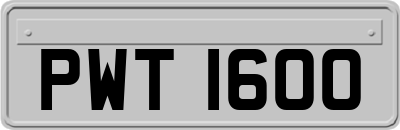 PWT 1600